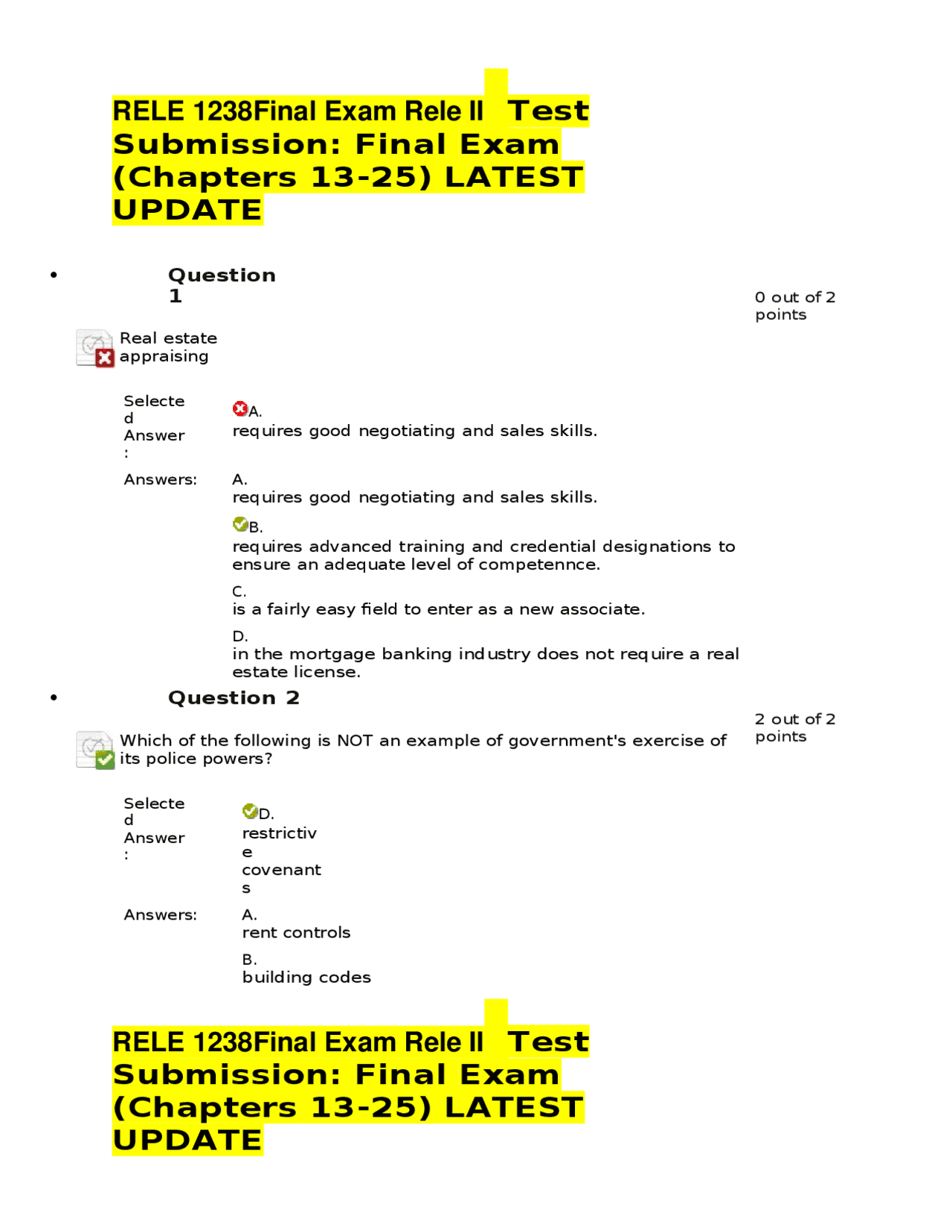 RELE 1238Final Exam Rele II Test Submission: Final Exam (Chapters 13-25) LATEST UPDATE

• Question 1

0 out of 2 points

Real estate appraising

Selected Answer:

A.
requires good negotiating and sales skills.

Answers:

A.
requires good negotiating and sales skills.

B.
requires advanced training and credential designations to ensure an adequate level of competennce.

C.
is a fairly easy field to enter as a new associate.

D.
in the mortgage banking industry does not require a real estate license.

• Question 2

2 out of 2 points

Which of the following is NOT an example of government's exercise of its police powers?

Selected Answer:

D.
restrictive covenants

Answers:

A.
rent controls

B.
building codes

RELE 1238Final Exam Rele II Test Submission: Final Exam (Chapters 13-25) LATEST UPDATE